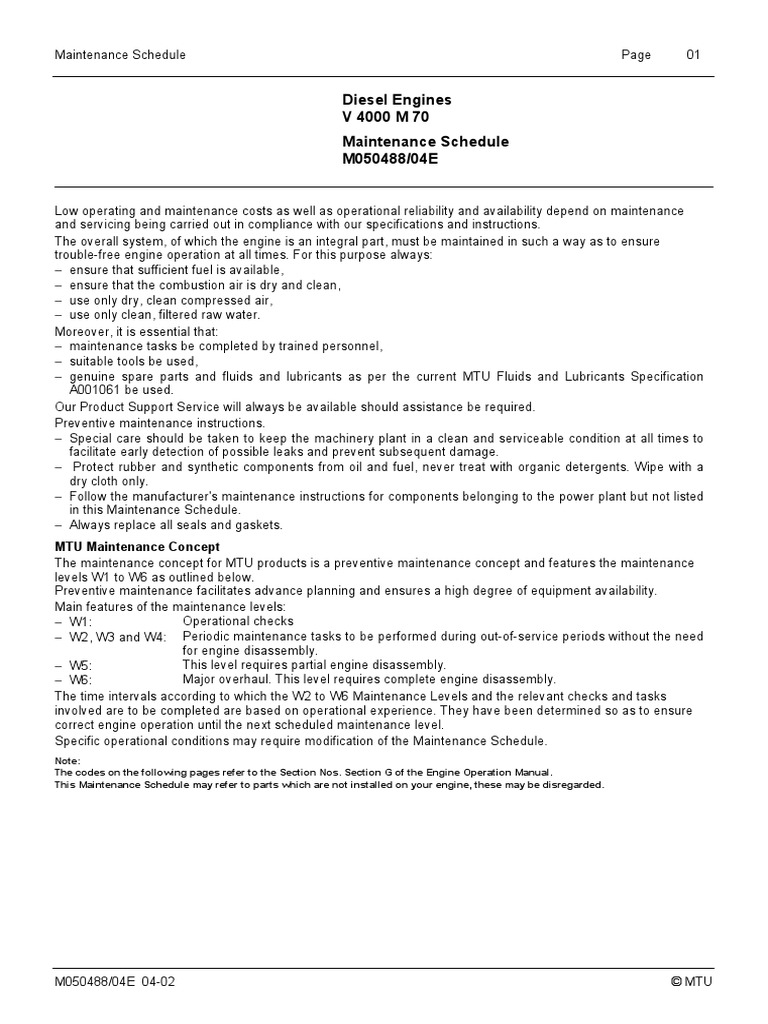 Maintenance Schedule Page 01

Diesel Engines
V 4000 M 70

Maintenance Schedule
M050488/04E

Low operating and maintenance costs as well as operational reliability and availability depend on maintenance and servicing being carried out in compliance with our specifications and instructions.
The overall system, of which the engine is an integral part, must be maintained in such a way as to ensure trouble-free engine operation at all times. For this purpose always:
– ensure that sufficient fuel is available,
– ensure that the combustion air is dry and clean,
– use only dry, clean compressed air,
– use only clean, filtered raw water.
Moreover, it is essential that:
– maintenance tasks be completed by trained personnel,
– suitable tools be used,
– genuine spare parts and fluids and lubricants as per the current MTU Fluids and Lubricants Specification A001061 be used.
Our Product Support Service will always be available should assistance be required.
Preventive maintenance instructions.
– Special care should be taken to keep the machinery plant in a clean and serviceable condition at all times to facilitate early detection of possible leaks and prevent subsequent damage.
– Protect rubber and synthetic components from oil and fuel, never treat with organic detergents. Wipe with a dry cloth only.
– Follow the manufacturer's maintenance instructions for components belonging to the power plant but not listed in this Maintenance Schedule.
– Always replace all seals and gaskets.

MTU Maintenance Concept
The maintenance concept for MTU products is a preventive maintenance concept and features the maintenance levels W1 to W6 as outlined below.
Preventive maintenance facilitates advance planning and ensures a high degree of equipment availability.
Main features of the maintenance levels:
– W1: Operational checks
– W2, W3 and W4: Periodic maintenance tasks to be performed during out-of-service periods without the need for engine disassembly.
– W5: This level requires partial engine disassembly.
– W6: Major overhaul. This level requires complete engine disassembly.
The time intervals according to which the W2 to W6 Maintenance Levels and the relevant checks and tasks involved are to be completed are based on operational experience. They have been determined so as to ensure correct engine operation until the next scheduled maintenance level.
Specific operational conditions may require modification of the Maintenance Schedule.

Note:
The codes on the following pages refer to the Section Nos. Section G of the Engine Operation Manual.
This Maintenance Schedule may refer to parts which are not installed on your engine, these may be disregarded.

M050488/04E 04-02 © MTU